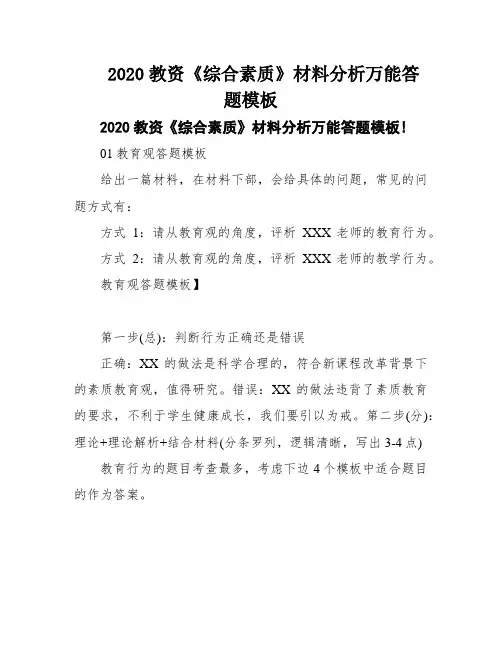 2020 教资《综合素质》材料分析万能答题模板

2020 教资《综合素质》材料分析万能答题模板！

01 教育观答题模板

给出一篇材料，在材料下部，会给具体的问题，常见的问题方式有：

方式 1：请从教育观的角度，评析 XXX 老师的教育行为。

方式 2：请从教育观的角度，评析 XXX 老师的教学行为。

教育观答题模板】

第一步(总)：判断行为正确还是错误

正确：XX 的做法是科学合理的，符合新课程改革背景下的素质教育观，值得研究。错误：XX 的做法违背了素质教育的要求，不利于学生健康成长，我们要引以为戒。第二步(分)：理论+理论解析+结合材料(分条罗列，逻辑清晰，写出 3-4 点)

教育行为的题目考查最多，考虑下边 4 个模板中适合题目的作为答案。